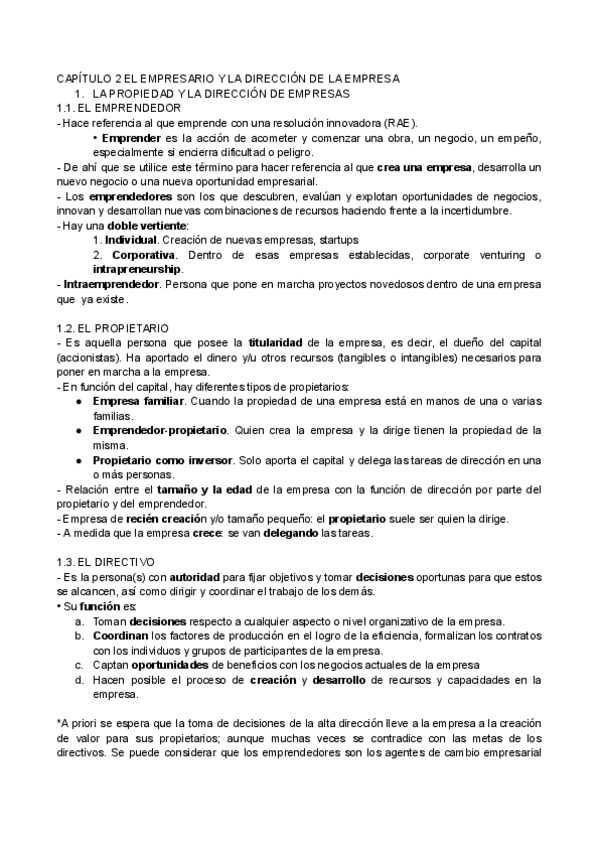 CAPÍTULO 2 EL EMPRESARIO Y LA DIRECCIÓN DE LA EMPRESA
1. LA PROPIEDAD Y LA DIRECCIÓN DE EMPRESAS
1.1. EL EMPRENDEDOR
- Hace referencia al que emprende con una resolución innovadora (RAE).
• Emprender es la acción de acometer y comenzar una obra, un negocio, un empeño, especialmente si encierra dificultad o peligro.
- De ahí que se utilice este término para hacer referencia al que crea una empresa, desarrolla un nuevo negocio o una nueva oportunidad empresarial.
- Los emprendedores son los que descubren, evalúan y explotan oportunidades de negocios, innovan y desarrollan nuevas combinaciones de recursos haciendo frente a la incertidumbre.
- Hay una doble vertiente:
1. Individual. Creación de nuevas empresas, startups
2. Corporativa. Dentro de esas empresas establecidas, corporate venturing o intrapreneurship.
- Intraemprendedor. Persona que pone en marcha proyectos novedosos dentro de una empresa que ya existe.

1.2. EL PROPIETARIO
- Es aquella persona que posee la titularidad de la empresa, es decir, el dueño del capital (accionistas). Ha aportado el dinero y/u otros recursos (tangibles o intangibles) necesarios para poner en marcha a la empresa.
- En función del capital, hay diferentes tipos de propietarios:
● Empresa familiar. Cuando la propiedad de una empresa está en manos de una o varias familias.
● Emprendedor-propietario. Quien crea la empresa y la dirige tienen la propiedad de la misma.
● Propietario como inversor. Solo aporta el capital y delega las tareas de dirección en una o más personas.
- Relación entre el tamaño y la edad de la empresa con la función de dirección por parte del propietario y del emprendedor.
- Empresa de recién creación y/o tamaño pequeño: el propietario suele ser quien la dirige.
- A medida que la empresa crece: se van delegando las tareas.

1.3. EL DIRECTIVO
- Es la persona(s) con autoridad para fijar objetivos y tomar decisiones oportunas para que estos se alcancen, así como dirigir y coordinar el trabajo de los demás.
• Su función es:
a. Toman decisiones respecto a cualquier aspecto o nivel organizativo de la empresa.
b. Coordinan los factores de producción en el logro de la eficiencia, formalizan los contratos con los individuos y grupos de participantes de la empresa.
c. Captan oportunidades de beneficios con los negocios actuales de la empresa
d. Hacen posible el proceso de creación y desarrollo de recursos y capacidades en la empresa.

*A priori se espera que la toma de decisiones de la alta dirección lleve a la empresa a la creación de valor para sus propietarios; aunque muchas veces se contradice con las metas de los directivos. Se puede considerar que los emprendedores son los agentes de cambio empresarial